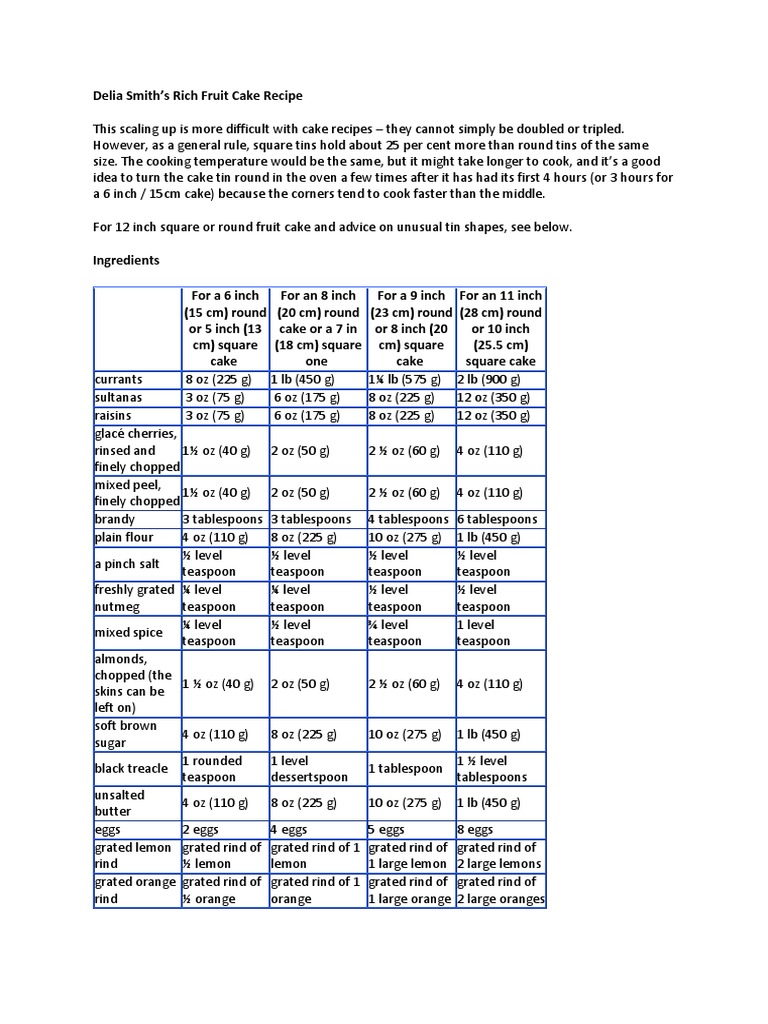 Delia Smith's Rich Fruit Cake Recipe

This scaling up is more difficult with cake recipes – they cannot simply be doubled or tripled. However, as a general rule, square tins hold about 25 per cent more than round tins of the same size. The cooking temperature would be the same, but it might take longer to cook, and it's a good idea to turn the cake tin round in the oven a few times after it has had its first 4 hours (or 3 hours for a 6 inch / 15cm cake) because the corners tend to cook faster than the middle.

For 12 inch square or round fruit cake and advice on unusual tin shapes, see below.

Ingredients

| | For a 6 inch (15 cm) round or 5 inch (13 cm) square cake | For an 8 inch (20 cm) round cake or a 7 in (18 cm) square one | For a 9 inch (23 cm) round or 8 inch (20 cm) square cake | For an 11 inch (28 cm) round or 10 inch (25.5 cm) square cake |
|---|---|---|---|---|
| currants | 8 oz (225 g) | 1 lb (450 g) | 1¼ lb (575 g) | 2 lb (900 g) |
| sultanas | 3 oz (75 g) | 6 oz (175 g) | 8 oz (225 g) | 12 oz (350 g) |
| raisins | 3 oz (75 g) | 6 oz (175 g) | 8 oz (225 g) | 12 oz (350 g) |
| glacé cherries, rinsed and finely chopped | 1½ oz (40 g) | 2 oz (50 g) | 2 ½ oz (60 g) | 4 oz (110 g) |
| mixed peel, finely chopped | 1½ oz (40 g) | 2 oz (50 g) | 2 ½ oz (60 g) | 4 oz (110 g) |
| brandy | 3 tablespoons | 3 tablespoons | 4 tablespoons | 6 tablespoons |
| plain flour | 4 oz (110 g) | 8 oz (225 g) | 10 oz (275 g) | 1 lb (450 g) |
| a pinch salt | ½ level teaspoon | ½ level teaspoon | ½ level teaspoon | ½ level teaspoon |
| freshly grated nutmeg | ¼ level teaspoon | ¼ level teaspoon | ½ level teaspoon | ½ level teaspoon |
| mixed spice | ¼ level teaspoon | ½ level teaspoon | ¾ level teaspoon | 1 level teaspoon |
| almonds, chopped (the skins can be left on) | 1 ½ oz (40 g) | 2 oz (50 g) | 2 ½ oz (60 g) | 4 oz (110 g) |
| soft brown sugar | 4 oz (110 g) | 8 oz (225 g) | 10 oz (275 g) | 1 lb (450 g) |
| black treacle | 1 rounded teaspoon | 1 level dessertspoon | 1 tablespoon | 1 ½ level tablespoons |
| unsalted butter | 4 oz (110 g) | 8 oz (225 g) | 10 oz (275 g) | 1 lb (450 g) |
| eggs | 2 eggs | 4 eggs | 5 eggs | 8 eggs |
| grated lemon rind | grated rind of ½ lemon | grated rind of 1 lemon | grated rind of 1 large lemon | grated rind of 2 large lemons |
| grated orange rind | grated rind of ½ orange | grated rind of 1 orange | grated rind of 1 large orange | grated rind of 2 large oranges |